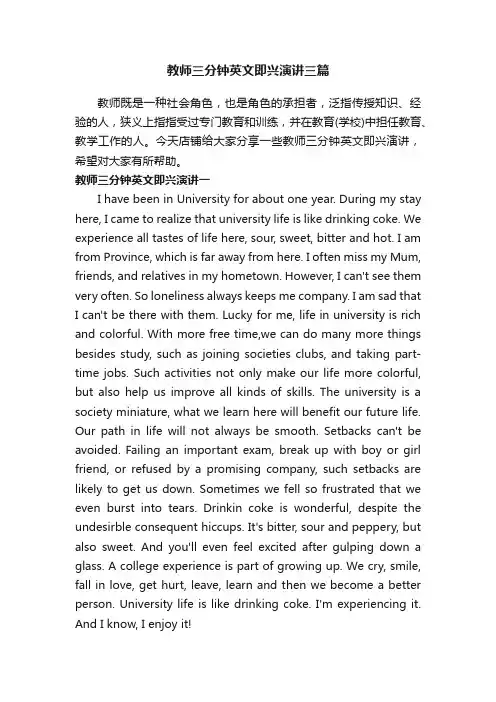 教师三分钟英文即兴演讲三篇

教师既是一种社会角色，也是角色的承担者，泛指传授知识、经验的人，狭义上指指受过专门教育和训练，并在教育(学校)中担任教育、教学工作的人。今天店铺给大家分享一些教师三分钟英文即兴演讲，希望对大家有所帮助。

教师三分钟英文即兴演讲一

I have been in University for about one year. During my stay here, I came to realize that university life is like drinking coke. We experience all tastes of life here, sour, sweet, bitter and hot. I am from Province, which is far away from here. I often miss my Mum, friends, and relatives in my hometown. However, I can't see them very often. So loneliness always keeps me company. I am sad that I can't be there with them. Lucky for me, life in university is rich and colorful. With more free time,we can do many more things besides study, such as joining societies clubs, and taking part-time jobs. Such activities not only make our life more colorful, but also help us improve all kinds of skills. The university is a society miniature, what we learn here will benefit our future life. Our path in life will not always be smooth. Setbacks can't be avoided. Failing an important exam, break up with boy or girl friend, or refused by a promising company, such setbacks are likely to get us down. Sometimes we fell so frustrated that we even burst into tears. Drinkin coke is wonderful, despite the undesirble consequent hiccups. It's bitter, sour and peppery, but also sweet. And you'll even feel excited after gulping down a glass. A college experience is part of growing up. We cry, smile, fall in love, get hurt, leave, learn and then we become a better person. University life is like drinking coke. I'm experiencing it. And I know, I enjoy it!